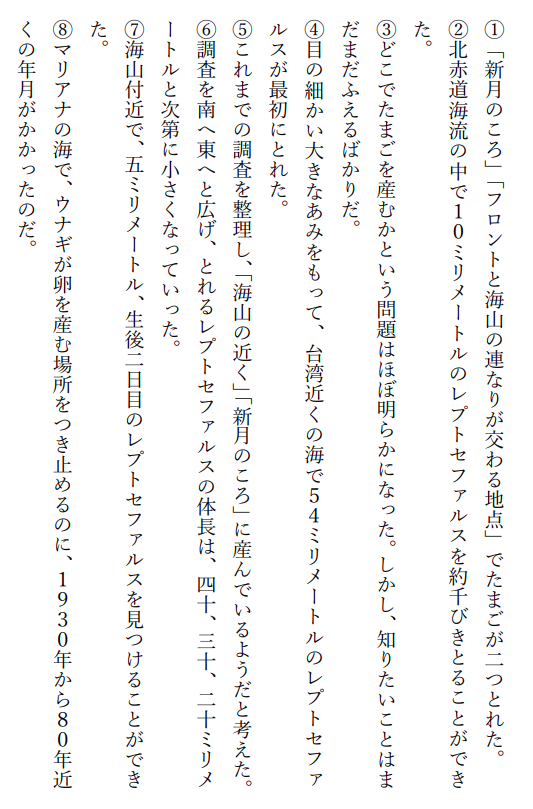 ①「新月のころ」「フロントと海山の連なりが交わる地点」でたまごが二つとれた。

②北赤道海流の中で10ミリメートルのレプトセファルスを約千びきとることができた。

③どこでたまごを産むかという問題はほぼ明らかになった。しかし、知りたいことはまだまだふえるばかりだ。

④目の細かい大きなあみをもって、台湾近くの海で54ミリメートルのレプトセファルスが最初にとれた。

⑤これまでの調査を整理し、「海山の近く」「新月のころ」に産んでいるようだと考えた。

⑥調査を南へ東へと広げ、とれるレプトセファルスの体長は、四十、三十、二十ミリメートルと次第に小さくなっていった。

⑦海山付近で、五ミリメートル、生後二日目のレプトセファルスを見つけることができた。

⑧マリアナの海で、ウナギが卵を産む場所をつき止めるのに、1930年から80年近くの年月がかかったのだ。